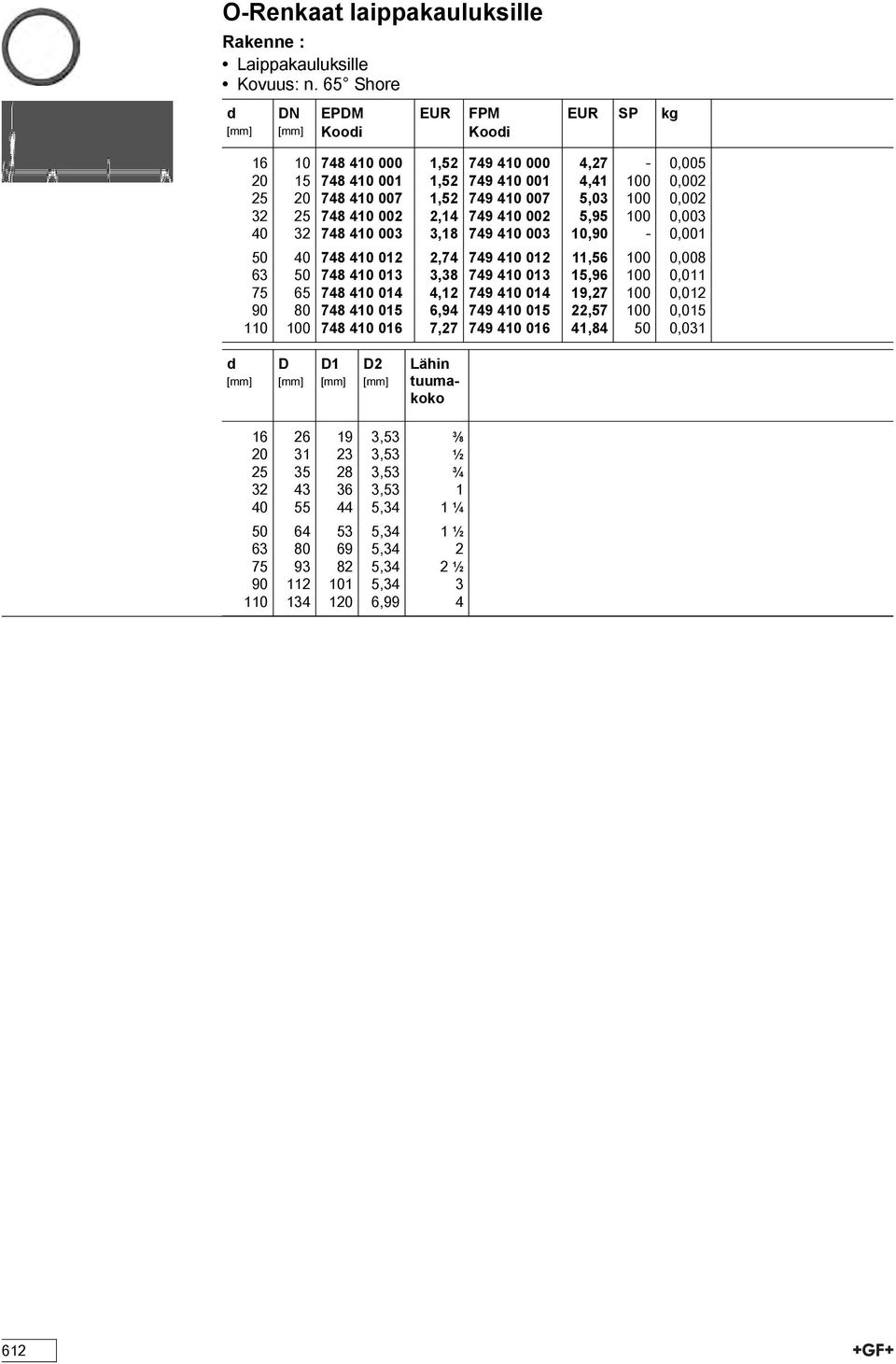 O-Renkaat laippakauluksille

Rakenne :

• Laippakauluksille
• Kovuus: n. 65° Shore

| d [mm] | DN [mm] | EPDM Koodi | EUR | FPM Koodi | EUR | SP | kg |
|---|---|---|---|---|---|---|---|
| 16 | 10 | 748 410 000 | 1,52 | 749 410 000 | 4,27 | - | 0,005 |
| 20 | 15 | 748 410 001 | 1,52 | 749 410 001 | 4,41 | 100 | 0,002 |
| 25 | 20 | 748 410 007 | 1,52 | 749 410 007 | 5,03 | 100 | 0,002 |
| 32 | 25 | 748 410 002 | 2,14 | 749 410 002 | 5,95 | 100 | 0,003 |
| 40 | 32 | 748 410 003 | 3,18 | 749 410 003 | 10,90 | - | 0,001 |
| 50 | 40 | 748 410 012 | 2,74 | 749 410 012 | 11,56 | 100 | 0,008 |
| 63 | 50 | 748 410 013 | 3,38 | 749 410 013 | 15,96 | 100 | 0,011 |
| 75 | 65 | 748 410 014 | 4,12 | 749 410 014 | 19,27 | 100 | 0,012 |
| 90 | 80 | 748 410 015 | 6,94 | 749 410 015 | 22,57 | 100 | 0,015 |
| 110 | 100 | 748 410 016 | 7,27 | 749 410 016 | 41,84 | 50 | 0,031 |

| d [mm] | D [mm] | D1 [mm] | D2 [mm] | Lähin tuumakoko |
|---|---|---|---|---|
| 16 | 26 | 19 | 3,53 | ⅜ |
| 20 | 31 | 23 | 3,53 | ½ |
| 25 | 35 | 28 | 3,53 | ¾ |
| 32 | 43 | 36 | 3,53 | 1 |
| 40 | 55 | 44 | 5,34 | 1 ¼ |
| 50 | 64 | 53 | 5,34 | 1 ½ |
| 63 | 80 | 69 | 5,34 | 2 |
| 75 | 93 | 82 | 5,34 | 2 ½ |
| 90 | 112 | 101 | 5,34 | 3 |
| 110 | 134 | 120 | 6,99 | 4 |

612

+GF+